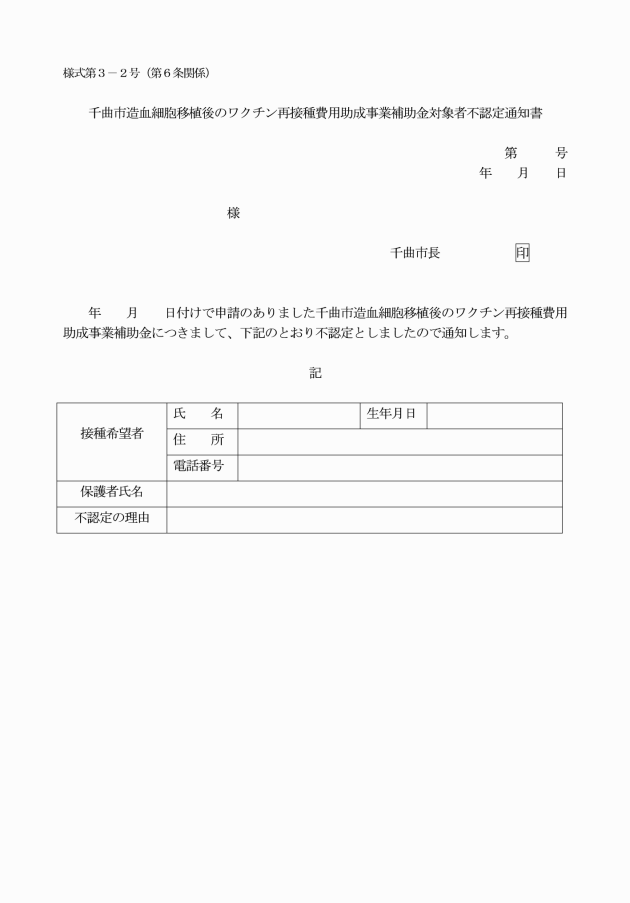 様式第３－２号（第６条関係）

千曲市造血細胞移植後のワクチン再接種費用助成事業補助金対象者不認定通知書

第　　号
年　月　日

様

千曲市長　　　　印

年　　月　　日付けで申請のありました千曲市造血細胞移植後のワクチン再接種費用助成事業補助金につきまして、下記のとおり不認定としましたので通知します。

記

| 接種希望者 | 氏　名 | | 生年月日 | |
|---|---|---|---|---|
| | 住　所 | | | |
| | 電話番号 | | | |
| 保護者氏名 | | | | |
| 不認定の理由 | | | | |